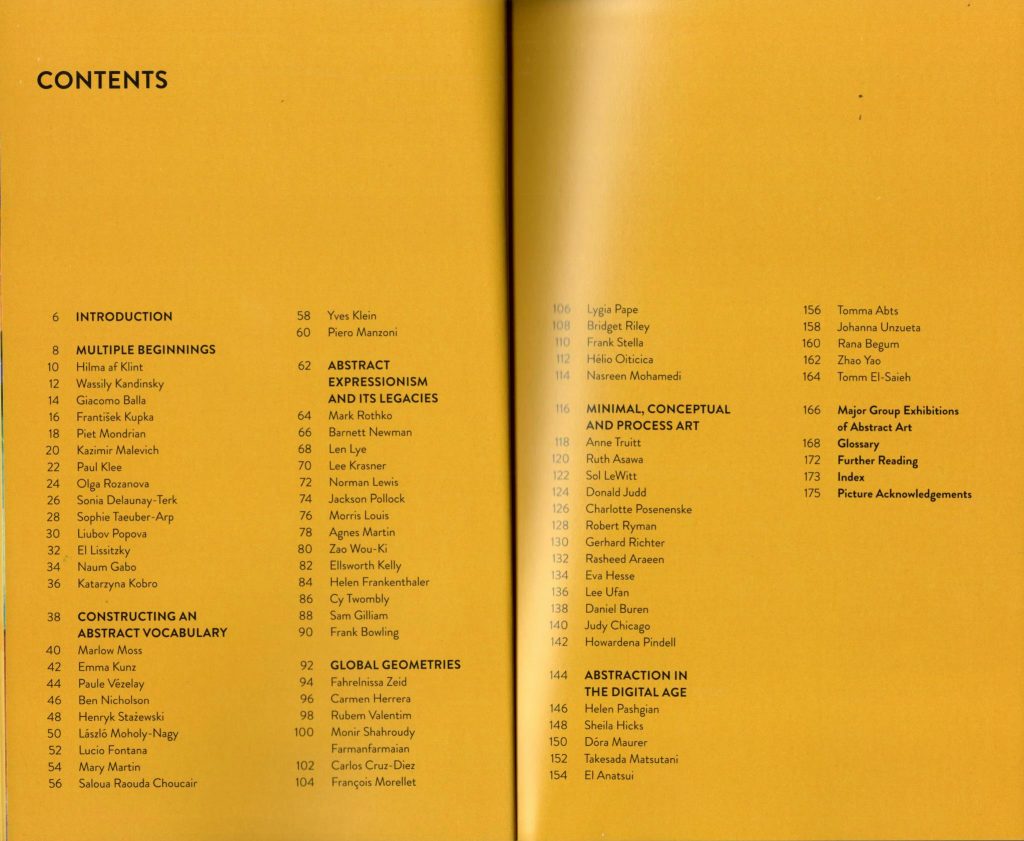 CONTENTS

6 INTRODUCTION

8 MULTIPLE BEGINNINGS
10 Hilma af Klint
12 Wassily Kandinsky
14 Giacomo Balla
16 František Kupka
18 Piet Mondrian
20 Kazimir Malevich
22 Paul Klee
24 Olga Rozanova
26 Sonia Delaunay-Terk
28 Sophie Taeuber-Arp
30 Liubov Popova
32 El Lissitzky
34 Naum Gabo
36 Katarzyna Kobro

38 CONSTRUCTING AN ABSTRACT VOCABULARY
40 Marlow Moss
42 Emma Kunz
44 Paule Vézelay
46 Ben Nicholson
48 Henryk Stażewski
50 László Moholy-Nagy
52 Lucio Fontana
54 Mary Martin
56 Saloua Raouda Choucair

58 Yves Klein
60 Piero Manzoni

62 ABSTRACT EXPRESSIONISM AND ITS LEGACIES
64 Mark Rothko
66 Barnett Newman
68 Len Lye
70 Lee Krasner
72 Norman Lewis
74 Jackson Pollock
76 Morris Louis
78 Agnes Martin
80 Zao Wou-Ki
82 Ellsworth Kelly
84 Helen Frankenthaler
86 Cy Twombly
88 Sam Gilliam
90 Frank Bowling

92 GLOBAL GEOMETRIES
94 Fahrelnissa Zeid
96 Carmen Herrera
98 Rubem Valentim
100 Monir Shahroudy Farmanfarmaian
102 Carlos Cruz-Diez
104 François Morellet

106 Lygia Pape
108 Bridget Riley
110 Frank Stella
112 Hélio Oiticica
114 Nasreen Mohamedi

116 MINIMAL, CONCEPTUAL AND PROCESS ART
118 Anne Truitt
120 Ruth Asawa
122 Sol LeWitt
124 Donald Judd
126 Charlotte Posenenske
128 Robert Ryman
130 Gerhard Richter
132 Rasheed Araeen
134 Eva Hesse
136 Lee Ufan
138 Daniel Buren
140 Judy Chicago
142 Howardena Pindell

144 ABSTRACTION IN THE DIGITAL AGE
146 Helen Pashgian
148 Sheila Hicks
150 Dóra Maurer
152 Takesada Matsutani
154 El Anatsui

156 Tomma Abts
158 Johanna Unzueta
160 Rana Begum
162 Zhao Yao
164 Tomm El-Saieh

166 Major Group Exhibitions of Abstract Art
168 Glossary
172 Further Reading
173 Index
175 Picture Acknowledgements